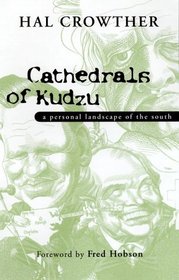 HAL CROWTHER

Cathedrals of Kudzu

a personal landscape of the south

Foreword by Fred Hobson